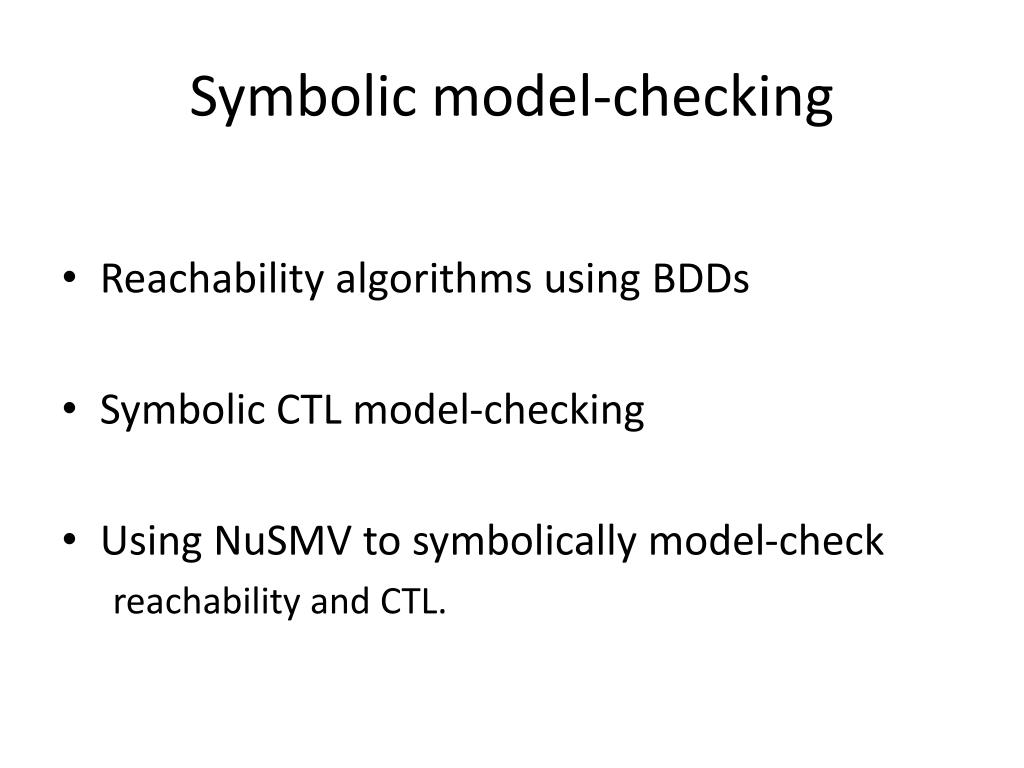 Symbolic model-checking

• Reachability algorithms using BDDs

• Symbolic CTL model-checking

• Using NuSMV to symbolically model-check reachability and CTL.